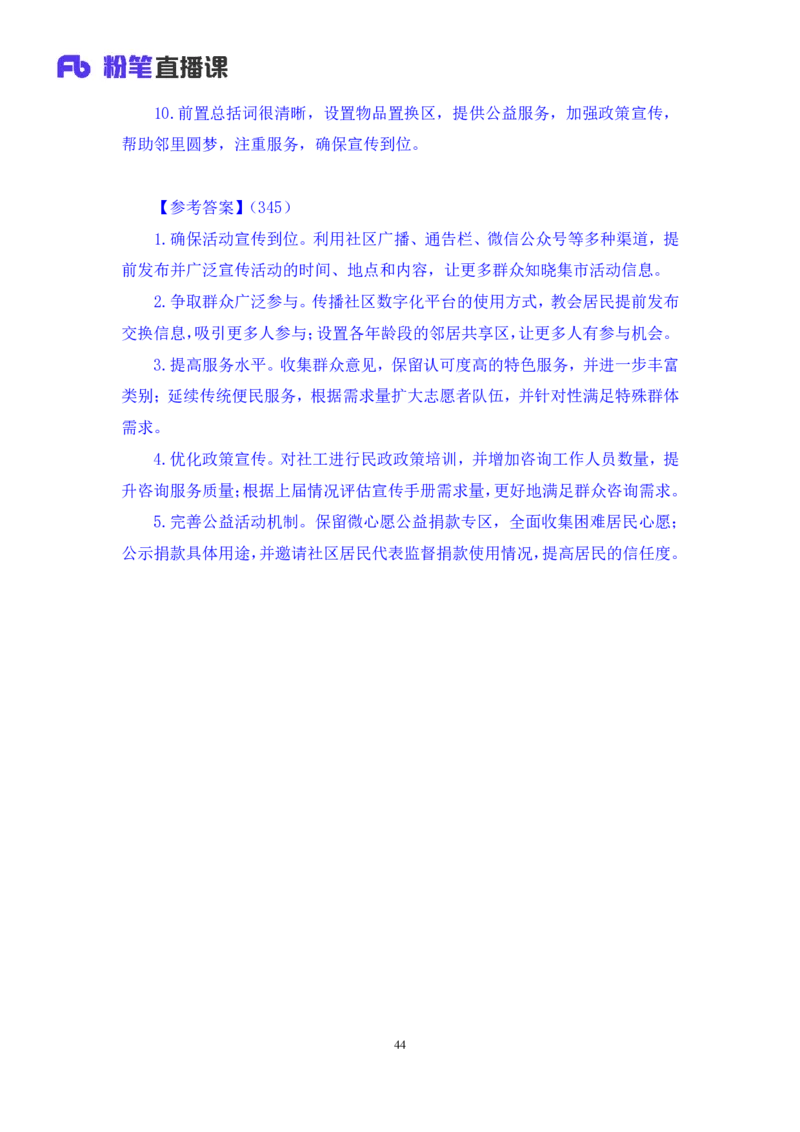 Fb 粉笔直播课

10.前置总括词很清晰，设置物品置换区，提供公益服务，加强政策宣传，帮助邻里圆梦，注重服务，确保宣传到位。

【参考答案】(345)

1.确保活动宣传到位。利用社区广播、通告栏、微信公众号等多种渠道，提前发布并广泛宣传活动的时间、地点和内容，让更多群众知晓集市活动信息。

2.争取群众广泛参与。传播社区数字化平台的使用方式，教会居民提前发布交换信息，吸引更多人参与；设置各年龄段的邻居共享区，让更多人有参与机会。

3.提高服务水平。收集群众意见，保留认可度高的特色服务，并进一步丰富类别；延续传统便民服务，根据需求量扩大志愿者队伍，并针对性满足特殊群体需求。

4.优化政策宣传。对社工进行民政政策培训，并增加咨询工作人员数量，提升咨询服务质量；根据上届情况评估宣传手册需求量，更好地满足群众咨询需求。

5.完善公益活动机制。保留微心愿公益捐款专区，全面收集困难居民心愿；公示捐款具体用途，并邀请社区居民代表监督捐款使用情况，提高居民的信任度。

44